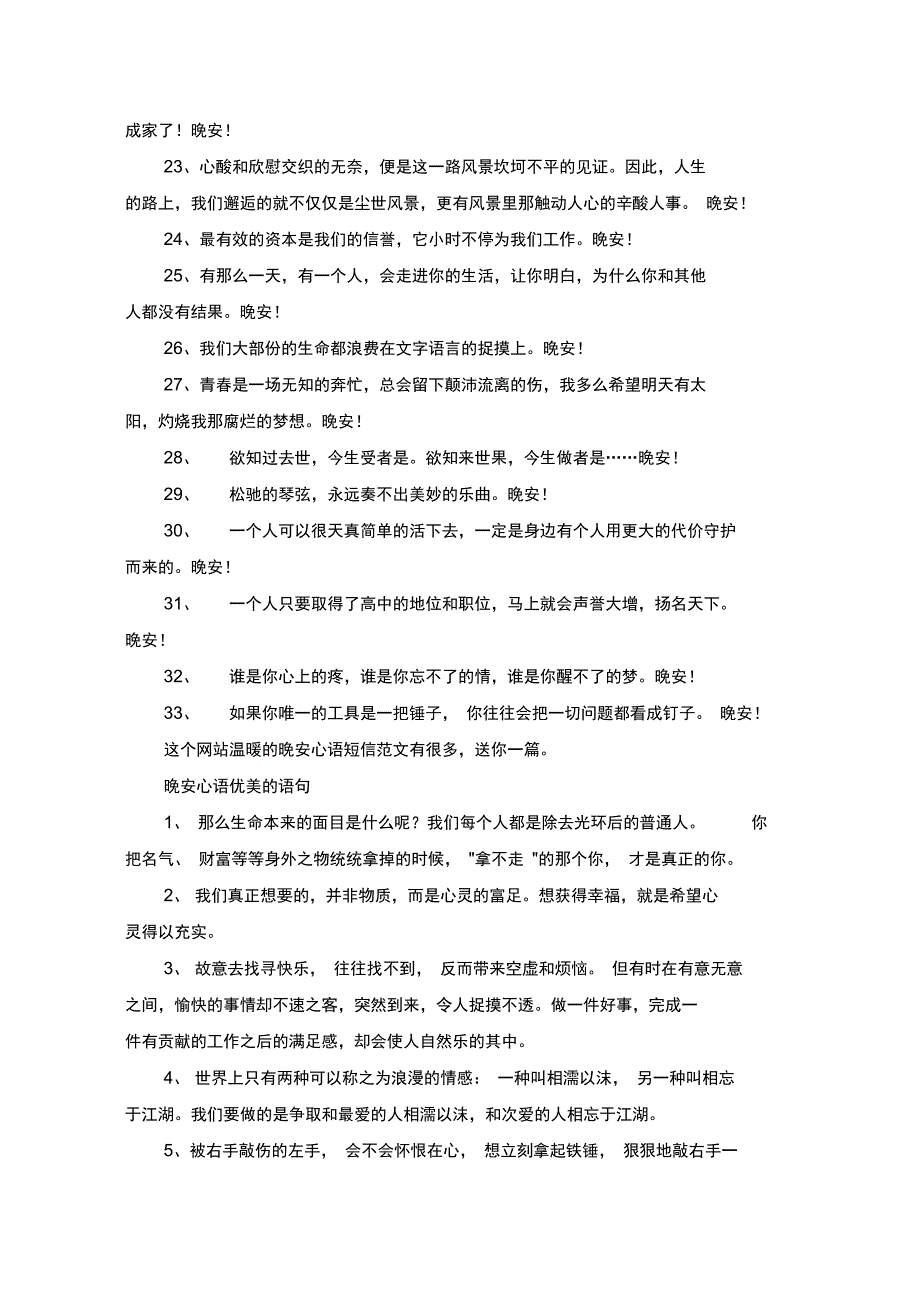 成家了！晚安！

23、心酸和欣慰交织的无奈，便是这一路风景坎坷不平的见证。因此，人生的路上，我们邂逅的就不仅仅是尘世风景，更有风景里那触动人心的辛酸人事。 晚安！

24、最有效的资本是我们的信誉，它小时不停为我们工作。晚安！

25、有那么一天，有一个人，会走进你的生活，让你明白，为什么你和其他人都没有结果。晚安！

26、我们大部份的生命都浪费在文字语言的捉摸上。晚安！

27、青春是一场无知的奔忙，总会留下颠沛流离的伤，我多么希望明天有太阳，灼烧我那腐烂的梦想。晚安！

28、 欲知过去世，今生受者是。欲知来世果，今生做者是……晚安！

29、 松驰的琴弦，永远奏不出美妙的乐曲。晚安！

30、 一个人可以很天真简单的活下去，一定是身边有个人用更大的代价守护而来的。晚安！

31、 一个人只要取得了高中的地位和职位，马上就会声誉大增，扬名天下。晚安！

32、 谁是你心上的疼，谁是你忘不了的情，谁是你醒不了的梦。晚安！

33、 如果你唯一的工具是一把锤子， 你往往会把一切问题都看成钉子。 晚安！

这个网站温暖的晚安心语短信范文有很多，送你一篇。

晚安心语优美的语句

1、 那么生命本来的面目是什么呢？我们每个人都是除去光环后的普通人。 你把名气、 财富等等身外之物统统拿掉的时候， "拿不走 "的那个你， 才是真正的你。

2、 我们真正想要的，并非物质，而是心灵的富足。想获得幸福，就是希望心灵得以充实。

3、 故意去找寻快乐， 往往找不到， 反而带来空虚和烦恼。 但有时在有意无意之间，愉快的事情却不速之客，突然到来，令人捉摸不透。做一件好事，完成一件有贡献的工作之后的满足感，却会使人自然乐的其中。

4、 世界上只有两种可以称之为浪漫的情感： 一种叫相濡以沫， 另一种叫相忘于江湖。我们要做的是争取和最爱的人相濡以沫，和次爱的人相忘于江湖。

5、被右手敲伤的左手， 会不会怀恨在心， 想立刻拿起铁锤， 狠狠地敲右手一